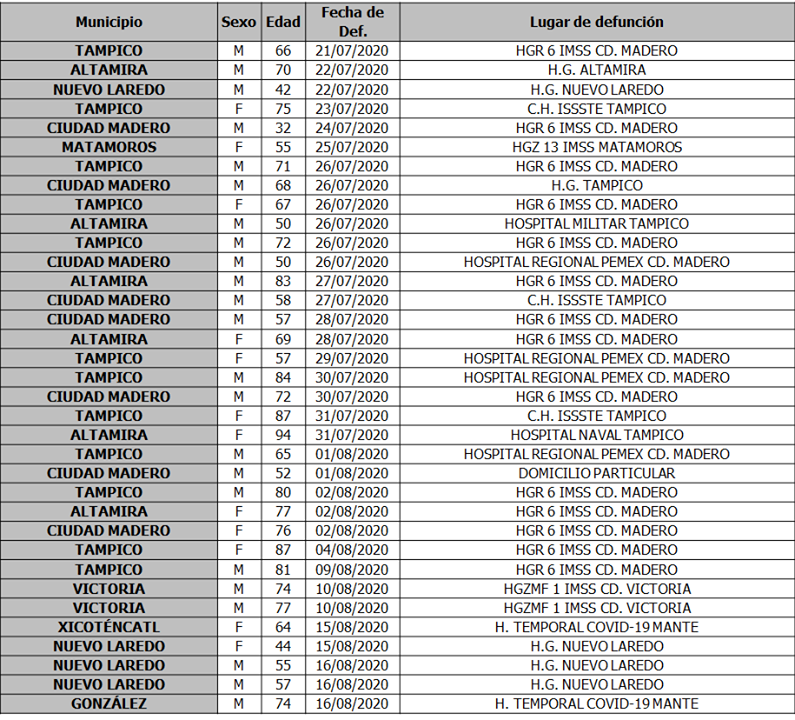 | Municipio | Sexo | Edad | Fecha de Def. | Lugar de defunción |
|---|---|---|---|---|
| TAMPICO | M | 66 | 21/07/2020 | HGR 6 IMSS CD. MADERO |
| ALTAMIRA | M | 70 | 22/07/2020 | H.G. ALTAMIRA |
| NUEVO LAREDO | M | 42 | 22/07/2020 | H.G. NUEVO LAREDO |
| TAMPICO | F | 75 | 23/07/2020 | C.H. ISSSTE TAMPICO |
| CIUDAD MADERO | M | 32 | 24/07/2020 | HGR 6 IMSS CD. MADERO |
| MATAMOROS | F | 55 | 25/07/2020 | HGZ 13 IMSS MATAMOROS |
| TAMPICO | M | 71 | 26/07/2020 | HGR 6 IMSS CD. MADERO |
| CIUDAD MADERO | M | 68 | 26/07/2020 | H.G. TAMPICO |
| TAMPICO | F | 67 | 26/07/2020 | HGR 6 IMSS CD. MADERO |
| ALTAMIRA | M | 50 | 26/07/2020 | HOSPITAL MILITAR TAMPICO |
| TAMPICO | M | 72 | 26/07/2020 | HGR 6 IMSS CD. MADERO |
| CIUDAD MADERO | M | 50 | 26/07/2020 | HOSPITAL REGIONAL PEMEX CD. MADERO |
| ALTAMIRA | M | 83 | 27/07/2020 | HGR 6 IMSS CD. MADERO |
| CIUDAD MADERO | M | 58 | 27/07/2020 | C.H. ISSSTE TAMPICO |
| CIUDAD MADERO | M | 57 | 28/07/2020 | HGR 6 IMSS CD. MADERO |
| ALTAMIRA | F | 69 | 28/07/2020 | HGR 6 IMSS CD. MADERO |
| TAMPICO | F | 57 | 29/07/2020 | HOSPITAL REGIONAL PEMEX CD. MADERO |
| TAMPICO | M | 84 | 30/07/2020 | HOSPITAL REGIONAL PEMEX CD. MADERO |
| CIUDAD MADERO | M | 72 | 30/07/2020 | HGR 6 IMSS CD. MADERO |
| TAMPICO | F | 87 | 31/07/2020 | C.H. ISSSTE TAMPICO |
| ALTAMIRA | F | 94 | 31/07/2020 | HOSPITAL NAVAL TAMPICO |
| TAMPICO | M | 65 | 01/08/2020 | HOSPITAL REGIONAL PEMEX CD. MADERO |
| CIUDAD MADERO | M | 52 | 01/08/2020 | DOMICILIO PARTICULAR |
| TAMPICO | M | 80 | 02/08/2020 | HGR 6 IMSS CD. MADERO |
| ALTAMIRA | F | 77 | 02/08/2020 | HGR 6 IMSS CD. MADERO |
| CIUDAD MADERO | F | 76 | 02/08/2020 | HGR 6 IMSS CD. MADERO |
| TAMPICO | F | 87 | 04/08/2020 | HGR 6 IMSS CD. MADERO |
| TAMPICO | M | 81 | 09/08/2020 | HGR 6 IMSS CD. MADERO |
| VICTORIA | M | 74 | 10/08/2020 | HGZMF 1 IMSS CD. VICTORIA |
| VICTORIA | M | 77 | 10/08/2020 | HGZMF 1 IMSS CD. VICTORIA |
| XICOTÉNCATL | F | 64 | 15/08/2020 | H. TEMPORAL COVID-19 MANTE |
| NUEVO LAREDO | F | 44 | 15/08/2020 | H.G. NUEVO LAREDO |
| NUEVO LAREDO | M | 55 | 16/08/2020 | H.G. NUEVO LAREDO |
| NUEVO LAREDO | M | 57 | 16/08/2020 | H.G. NUEVO LAREDO |
| GONZÁLEZ | M | 74 | 16/08/2020 | H. TEMPORAL COVID-19 MANTE |